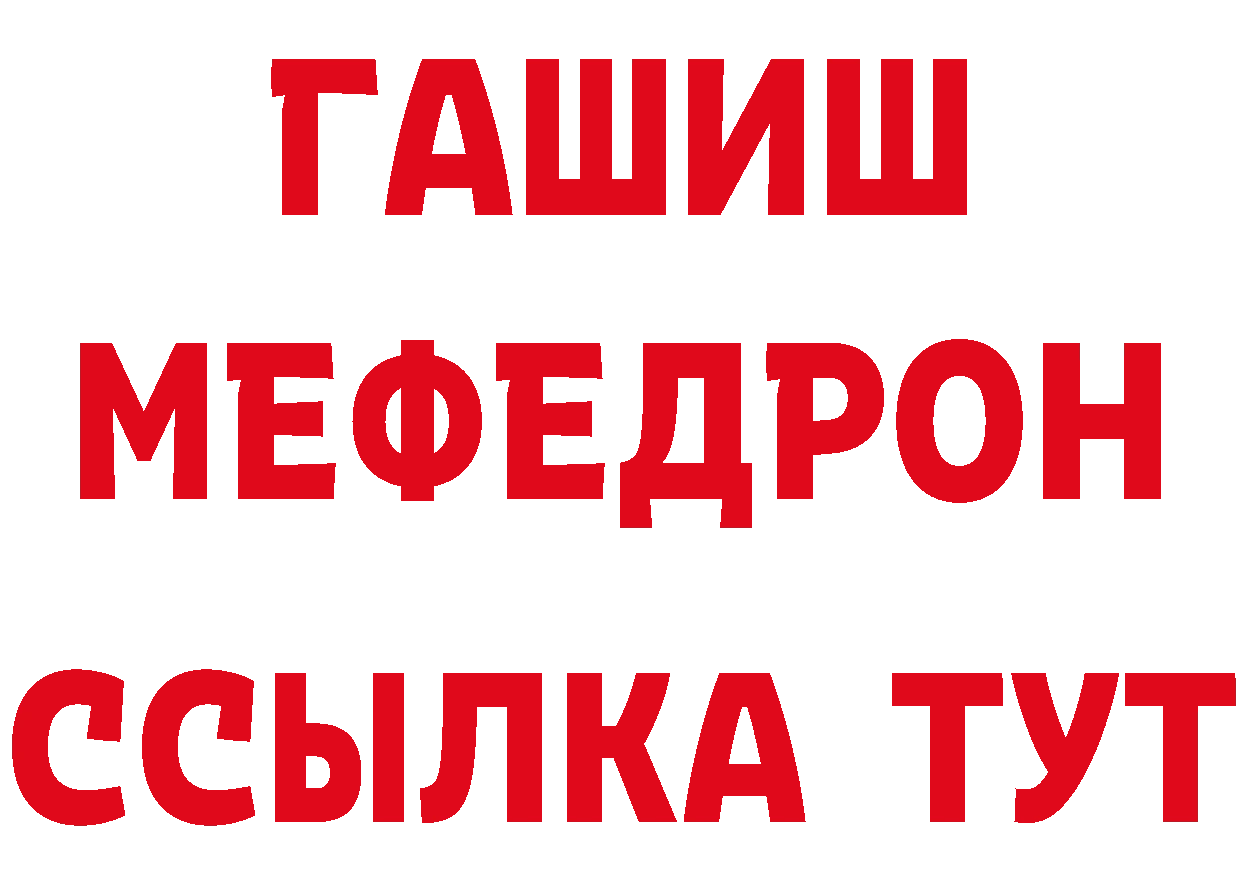 ГАШИШ
МЕФЕДРОН
ССЫЛКА ТУТ